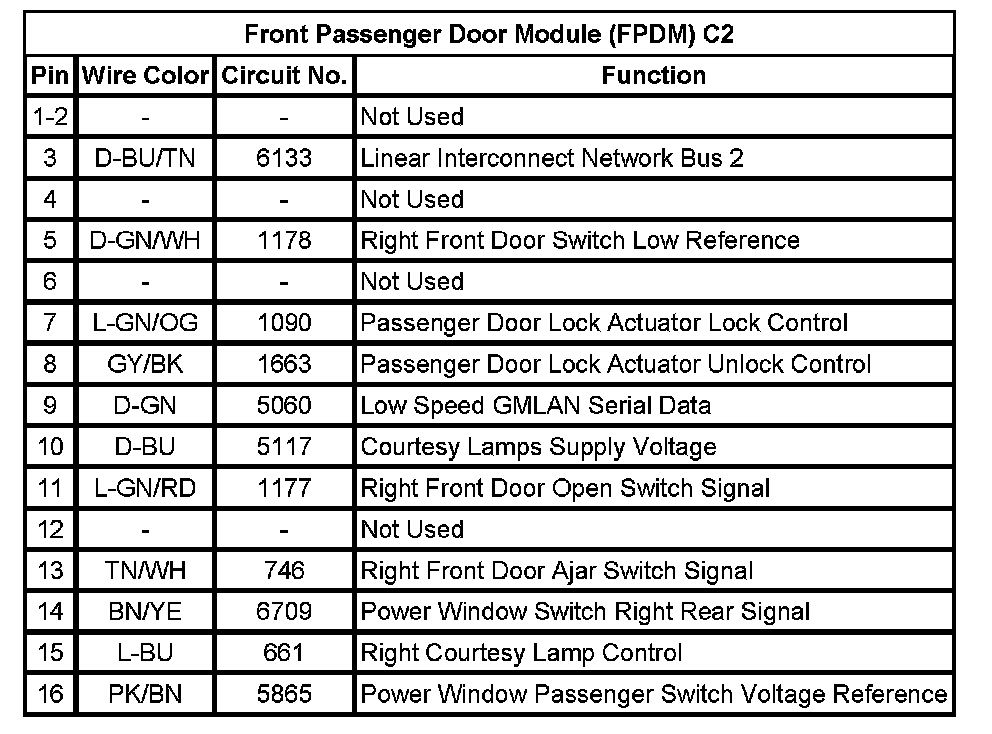 Front Passenger Door Module (FPDM) C2

| Pin | Wire Color | Circuit No. | Function |
|---|---|---|---|
| 1-2 | - | - | Not Used |
| 3 | D-BU/TN | 6133 | Linear Interconnect Network Bus 2 |
| 4 | - | - | Not Used |
| 5 | D-GN/WH | 1178 | Right Front Door Switch Low Reference |
| 6 | - | - | Not Used |
| 7 | L-GN/OG | 1090 | Passenger Door Lock Actuator Lock Control |
| 8 | GY/BK | 1663 | Passenger Door Lock Actuator Unlock Control |
| 9 | D-GN | 5060 | Low Speed GMLAN Serial Data |
| 10 | D-BU | 5117 | Courtesy Lamps Supply Voltage |
| 11 | L-GN/RD | 1177 | Right Front Door Open Switch Signal |
| 12 | - | - | Not Used |
| 13 | TN/WH | 746 | Right Front Door Ajar Switch Signal |
| 14 | BN/YE | 6709 | Power Window Switch Right Rear Signal |
| 15 | L-BU | 661 | Right Courtesy Lamp Control |
| 16 | PK/BN | 5865 | Power Window Passenger Switch Voltage Reference |